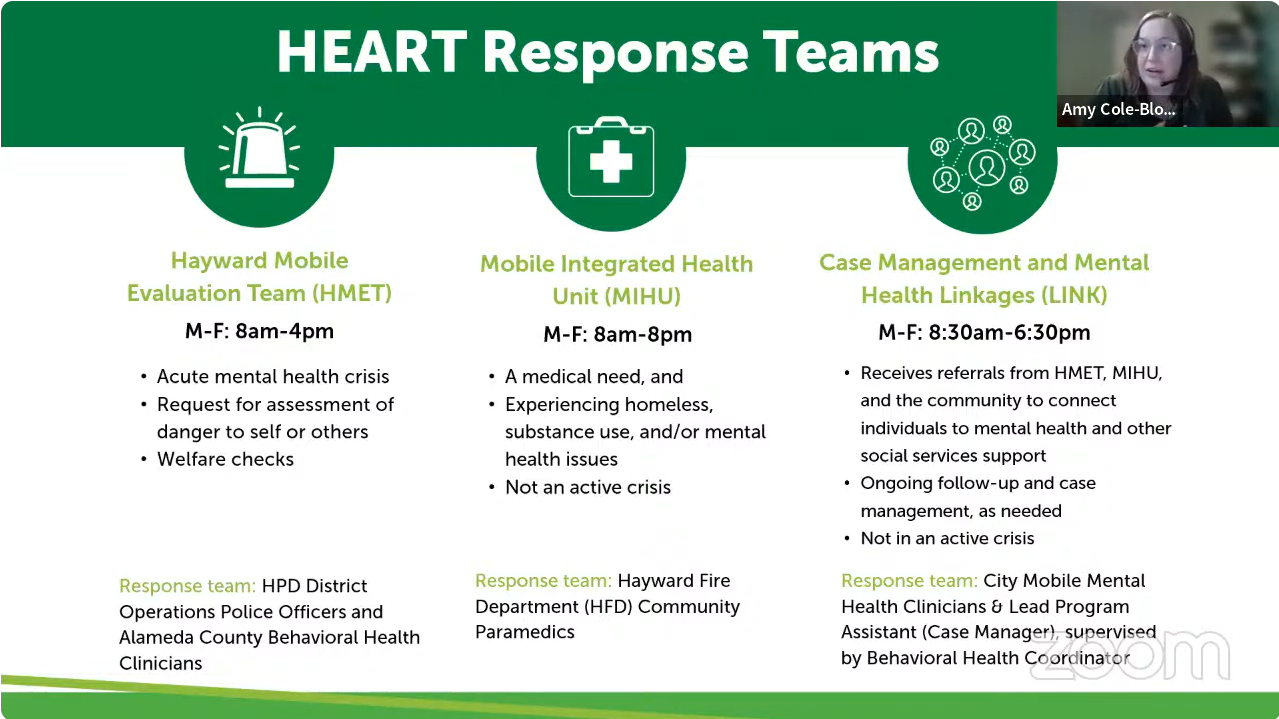 HEART Response Teams

Amy Cole-Blo...

Hayward Mobile Evaluation Team (HMET)

M-F: 8am-4pm

• Acute mental health crisis
• Request for assessment of danger to self or others
• Welfare checks

Response team: HPD District Operations Police Officers and Alameda County Behavioral Health Clinicians

Mobile Integrated Health Unit (MIHU)

M-F: 8am-8pm

• A medical need, and
• Experiencing homeless, substance use, and/or mental health issues
• Not an active crisis

Response team: Hayward Fire Department (HFD) Community Paramedics

Case Management and Mental Health Linkages (LINK)

M-F: 8:30am-6:30pm

• Receives referrals from HMET, MIHU, and the community to connect individuals to mental health and other social services support
• Ongoing follow-up and case management, as needed
• Not in an active crisis

Response team: City Mobile Mental Health Clinicians & Lead Program Assistant (Case Manager), supervised by Behavioral Health Coordinator

zoom